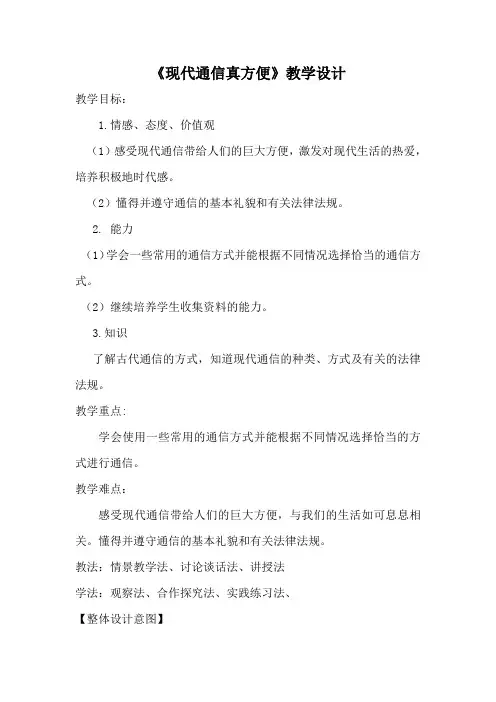 《现代通信真方便》教学设计

教学目标：

1.情感、态度、价值观

（1）感受现代通信带给人们的巨大方便，激发对现代生活的热爱，培养积极地时代感。

（2）懂得并遵守通信的基本礼貌和有关法律法规。

2. 能力

（1）学会一些常用的通信方式并能根据不同情况选择恰当的通信方式。

（2）继续培养学生收集资料的能力。

3.知识

了解古代通信的方式，知道现代通信的种类、方式及有关的法律法规。

教学重点：

学会使用一些常用的通信方式并能根据不同情况选择恰当的方式进行通信。

教学难点：

感受现代通信带给人们的巨大方便，与我们的生活如可息息相关。懂得并遵守通信的基本礼貌和有关法律法规。

教法：情景教学法、讨论谈话法、讲授法

学法：观察法、合作探究法、实践练习法、

【整体设计意图】